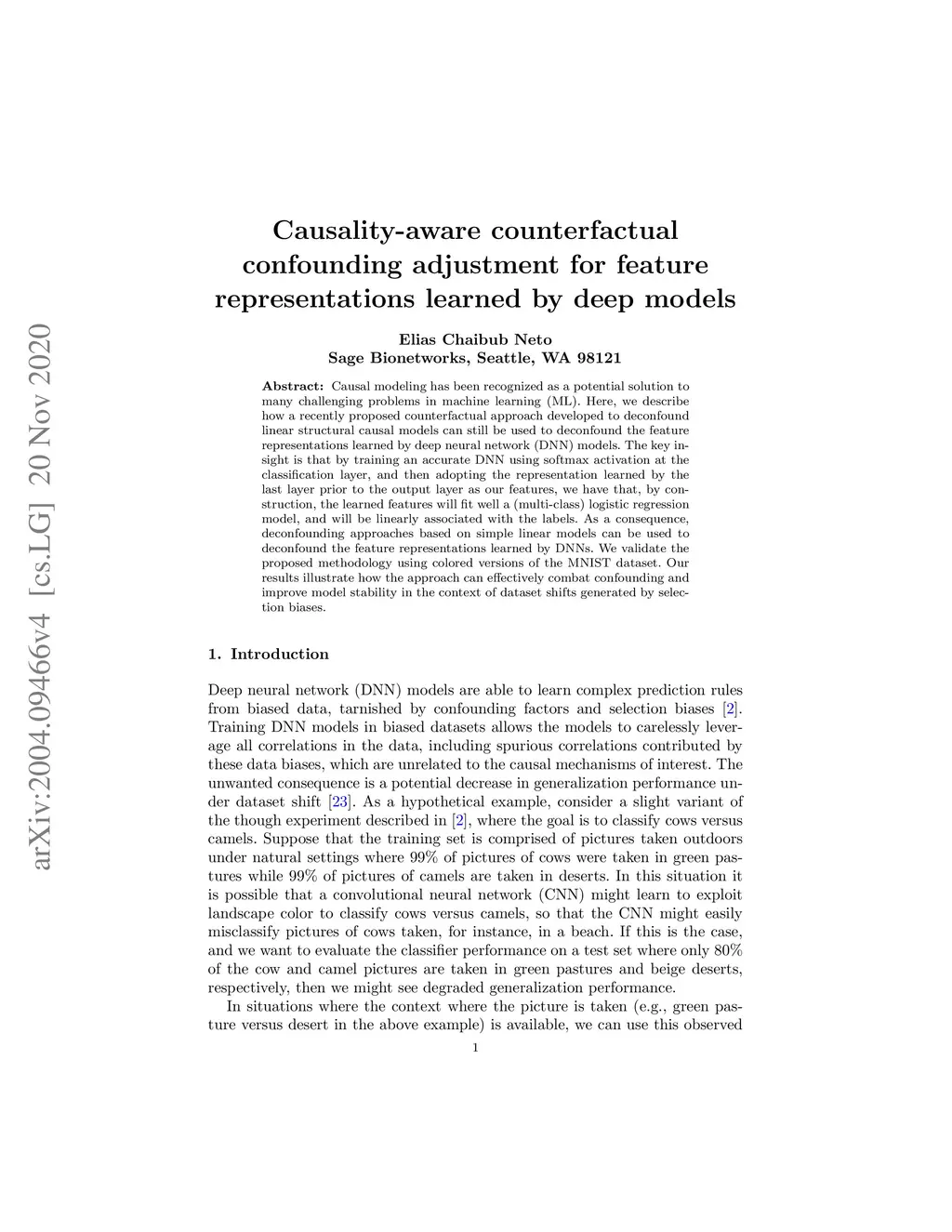 arXiv:2004.09466v4 [cs.LG] 20 Nov 2020

Causality-aware counterfactual confounding adjustment for feature representations learned by deep models

Elias Chaibub Neto
Sage Bionetworks, Seattle, WA 98121

Abstract: Causal modeling has been recognized as a potential solution to many challenging problems in machine learning (ML). Here, we describe how a recently proposed counterfactual approach developed to deconfound linear structural causal models can still be used to deconfound the feature representations learned by deep neural network (DNN) models. The key insight is that by training an accurate DNN using softmax activation at the classification layer, and then adopting the representation learned by the last layer prior to the output layer as our features, we have that, by construction, the learned features will fit well a (multi-class) logistic regression model, and will be linearly associated with the labels. As a consequence, deconfounding approaches based on simple linear models can be used to deconfound the feature representations learned by DNNs. We validate the proposed methodology using colored versions of the MNIST dataset. Our results illustrate how the approach can effectively combat confounding and improve model stability in the context of dataset shifts generated by selection biases.

1. Introduction

Deep neural network (DNN) models are able to learn complex prediction rules from biased data, tarnished by confounding factors and selection biases [2]. Training DNN models in biased datasets allows the models to carelessly leverage all correlations in the data, including spurious correlations contributed by these data biases, which are unrelated to the causal mechanisms of interest. The unwanted consequence is a potential decrease in generalization performance under dataset shift [23]. As a hypothetical example, consider a slight variant of the though experiment described in [2], where the goal is to classify cows versus camels. Suppose that the training set is comprised of pictures taken outdoors under natural settings where 99% of pictures of cows were taken in green pastures while 99% of pictures of camels are taken in deserts. In this situation it is possible that a convolutional neural network (CNN) might learn to exploit landscape color to classify cows versus camels, so that the CNN might easily misclassify pictures of cows taken, for instance, in a beach. If this is the case, and we want to evaluate the classifier performance on a test set where only 80% of the cow and camel pictures are taken in green pastures and beige deserts, respectively, then we might see degraded generalization performance.

In situations where the context where the picture is taken (e.g., green pasture versus desert in the above example) is available, we can use this observed

1